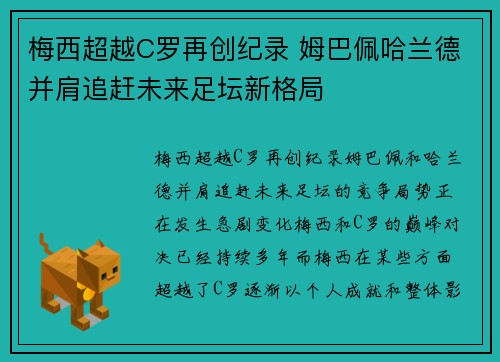 梅西超越C罗再创纪录 姆巴佩哈兰德并肩追赶未来足坛新格局

梅西超越C罗再创纪录姆巴佩和哈兰德并肩追赶未来足坛的竞争局势正在发生急剧变化梅西和C罗的巅峰对决已经持续多年而梅西在某些方面超越了C罗逐渐以个人成就和整体影